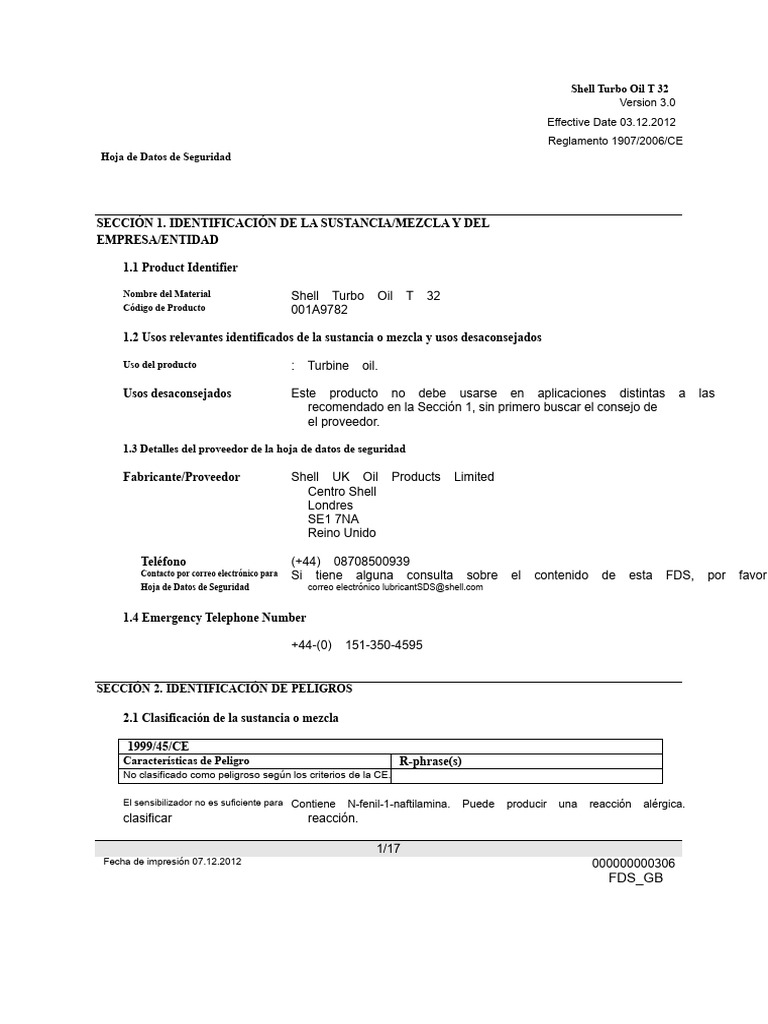 Shell Turbo Oil T 32
Version 3.0
Effective Date 03.12.2012
Reglamento 1907/2006/CE

Hoja de Datos de Seguridad

SECCIÓN 1. IDENTIFICACIÓN DE LA SUSTANCIA/MEZCLA Y DEL EMPRESA/ENTIDAD

1.1 Product Identifier

Nombre del Material Shell Turbo Oil T 32
Código de Producto 001A9782

1.2 Usos relevantes identificados de la sustancia o mezcla y usos desaconsejados

Uso del producto : Turbine oil.

Usos desaconsejados Este producto no debe usarse en aplicaciones distintas a las recomendado en la Sección 1, sin primero buscar el consejo de el proveedor.

1.3 Detalles del proveedor de la hoja de datos de seguridad

Fabricante/Proveedor Shell UK Oil Products Limited
Centro Shell
Londres
SE1 7NA
Reino Unido

Teléfono (+44) 08708500939
Contacto por correo electrónico para Hoja de Datos de Seguridad Si tiene alguna consulta sobre el contenido de esta FDS, por favor
correo electrónico lubricantSDS@shell.com

1.4 Emergency Telephone Number

+44-(0) 151-350-4595

SECCIÓN 2. IDENTIFICACIÓN DE PELIGROS

2.1 Clasificación de la sustancia o mezcla

| 1999/45/CE | |
|---|---|
| Características de Peligro | R-phrase(s) |
| No clasificado como peligroso según los criterios de la CE. | |

El sensibilizador no es suficiente para clasificar Contiene N-fenil-1-naftilamina. Puede producir una reacción alérgica. reacción.

1/17
Fecha de impresión 07.12.2012
000000000306
FDS_GB